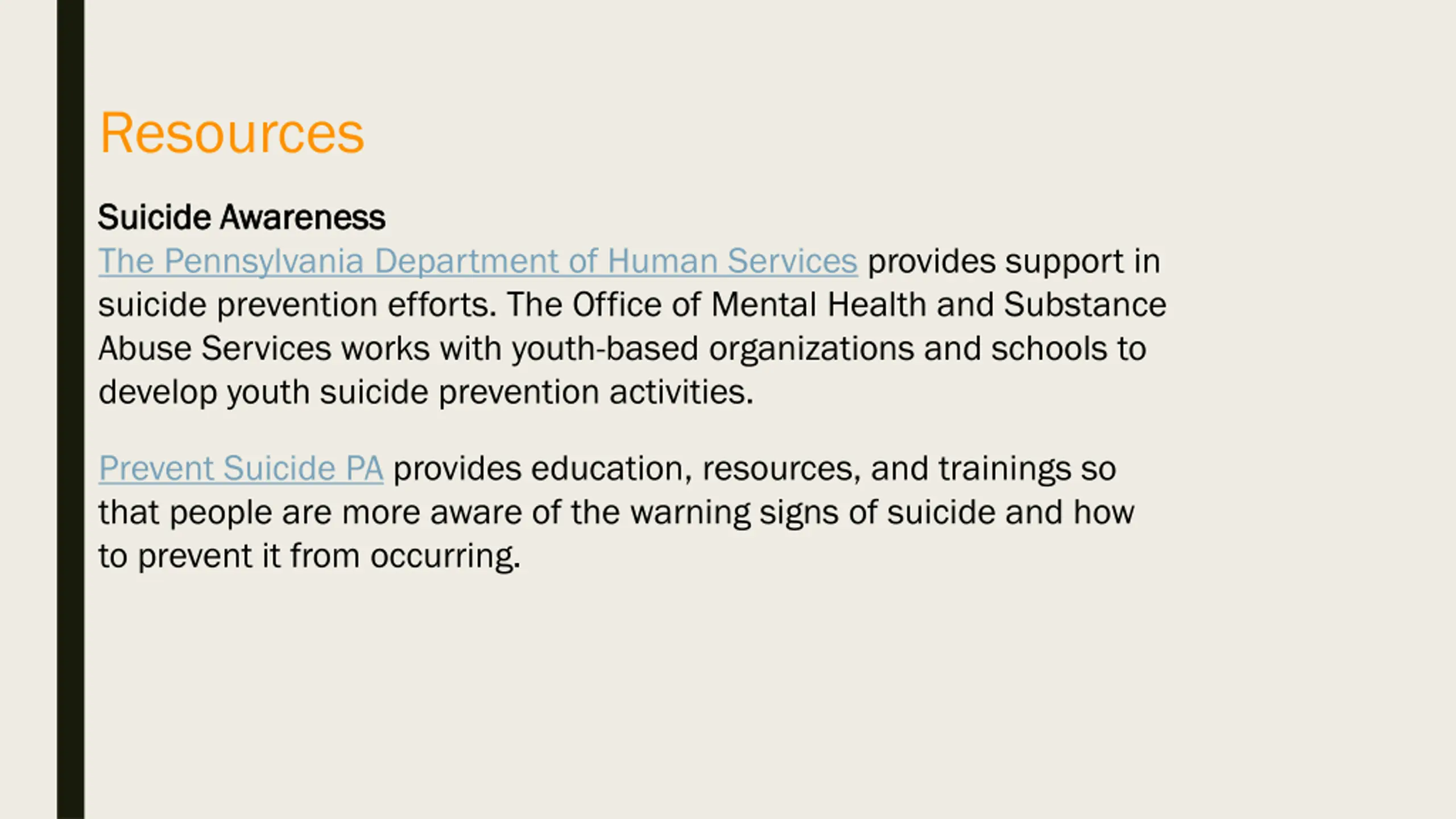 Resources

Suicide Awareness

The Pennsylvania Department of Human Services provides support in suicide prevention efforts. The Office of Mental Health and Substance Abuse Services works with youth-based organizations and schools to develop youth suicide prevention activities.

Prevent Suicide PA provides education, resources, and trainings so that people are more aware of the warning signs of suicide and how to prevent it from occurring.